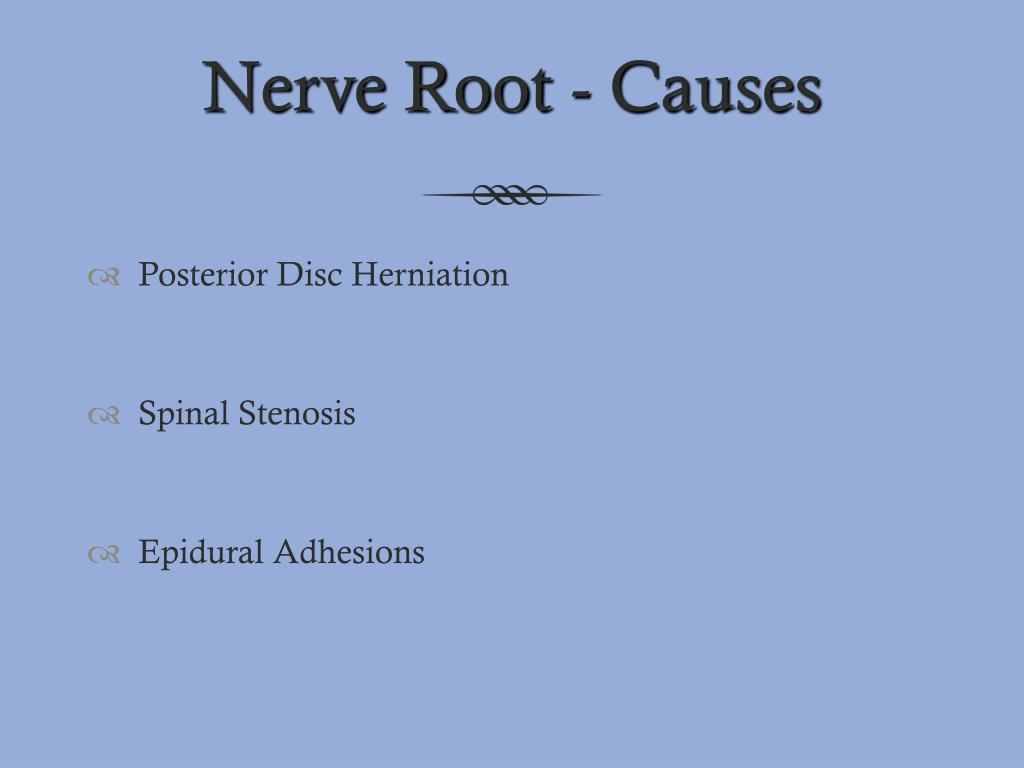 Nerve Root - Causes

Posterior Disc Herniation

Spinal Stenosis

Epidural Adhesions